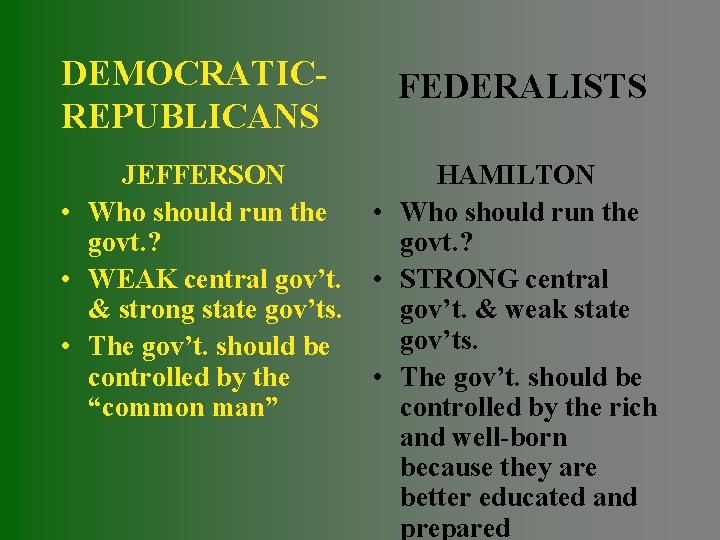 DEMOCRATIC-REPUBLICANS

JEFFERSON

• Who should run the govt.?
• WEAK central gov’t. & strong state gov’ts.
• The gov’t. should be controlled by the “common man”

FEDERALISTS

HAMILTON

• Who should run the govt.?
• STRONG central gov’t. & weak state gov’ts.
• The gov’t. should be controlled by the rich and well-born because they are better educated and prepared